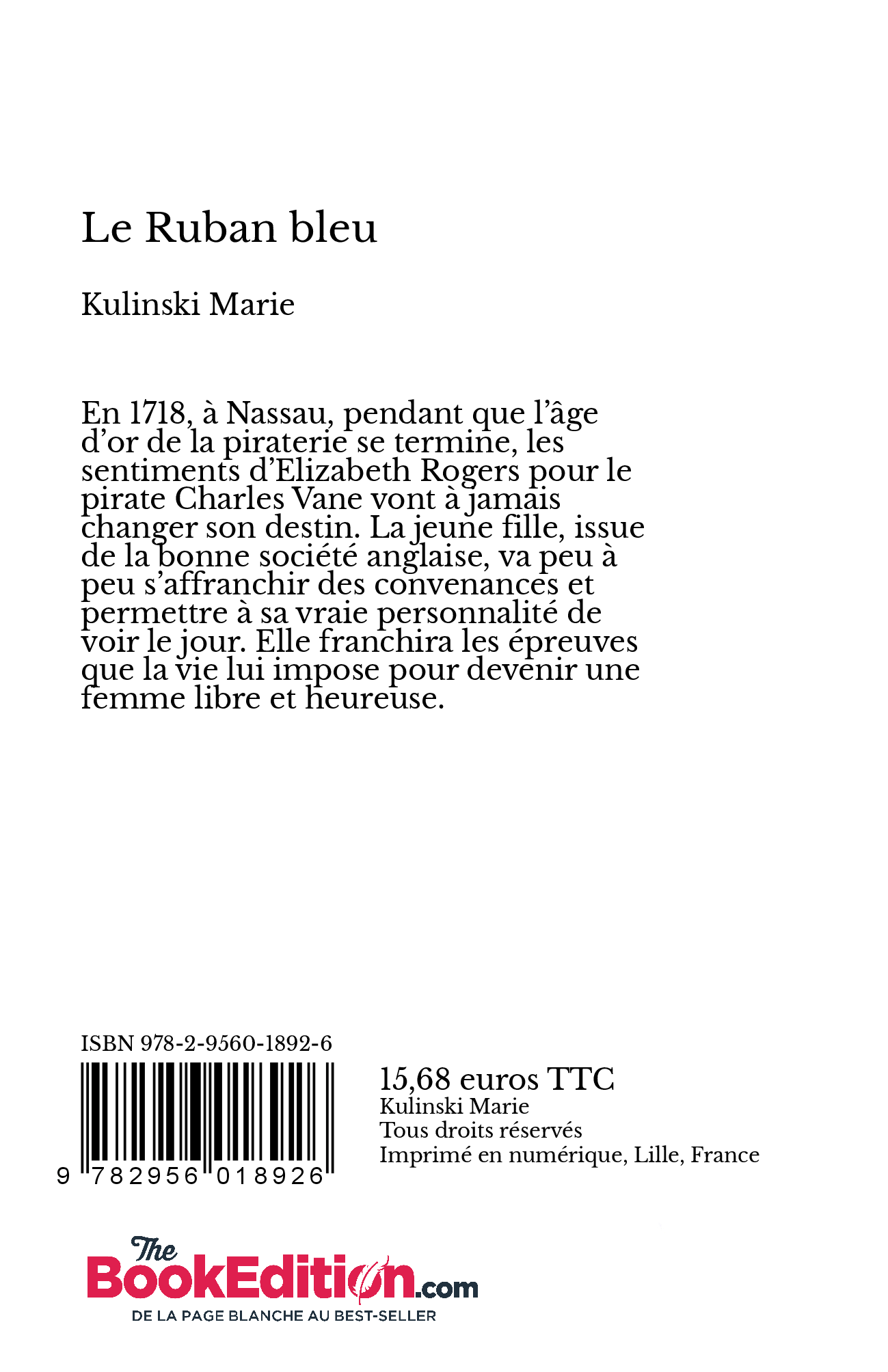 Le Ruban bleu

Kulinski Marie

En 1718, à Nassau, pendant que l'âge d'or de la piraterie se termine, les sentiments d'Elizabeth Rogers pour le pirate Charles Vane vont à jamais changer son destin. La jeune fille, issue de la bonne société anglaise, va peu à peu s'affranchir des convenances et permettre à sa vraie personnalité de voir le jour. Elle franchira les épreuves que la vie lui impose pour devenir une femme libre et heureuse.

ISBN 978-2-9560-1892-6

9 782956 018926

15,68 euros TTC
Kulinski Marie
Tous droits réservés
Imprimé en numérique, Lille, France

The BookEdition.com
DE LA PAGE BLANCHE AU BEST-SELLER